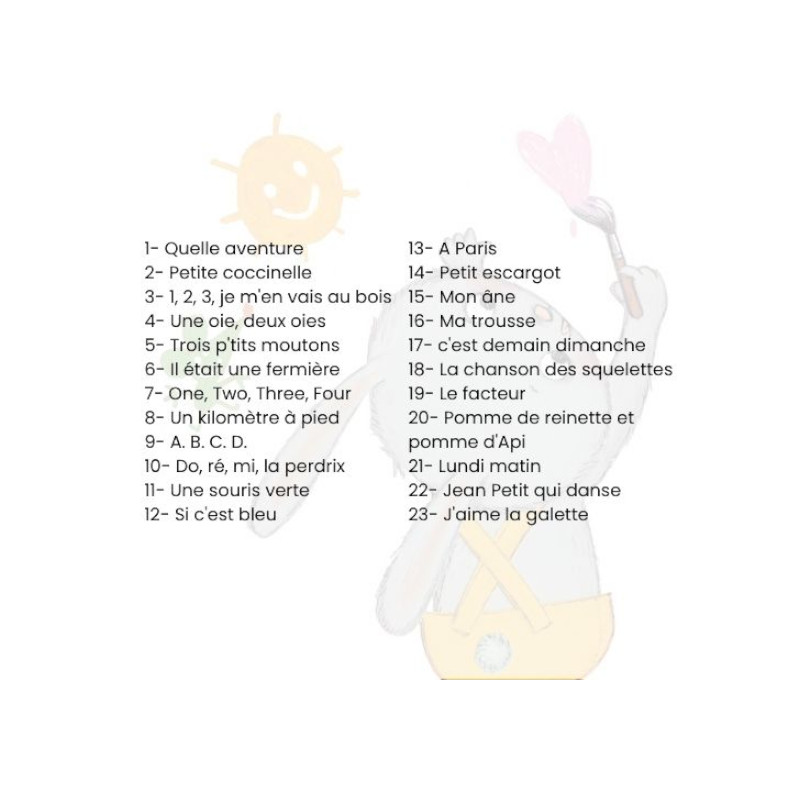 1- Quelle aventure
2- Petite coccinelle
3- 1, 2, 3, je m'en vais au bois
4- Une oie, deux oies
5- Trois p'tits moutons
6- Il était une fermière
7- One, Two, Three, Four
8- Un kilomètre à pied
9- A. B. C. D.
10- Do, ré, mi, la perdrix
11- Une souris verte
12- Si c'est bleu

13- A Paris
14- Petit escargot
15- Mon âne
16- Ma trousse
17- c'est demain dimanche
18- La chanson des squelettes
19- Le facteur
20- Pomme de reinette et pomme d'Api
21- Lundi matin
22- Jean Petit qui danse
23- J'aime la galette